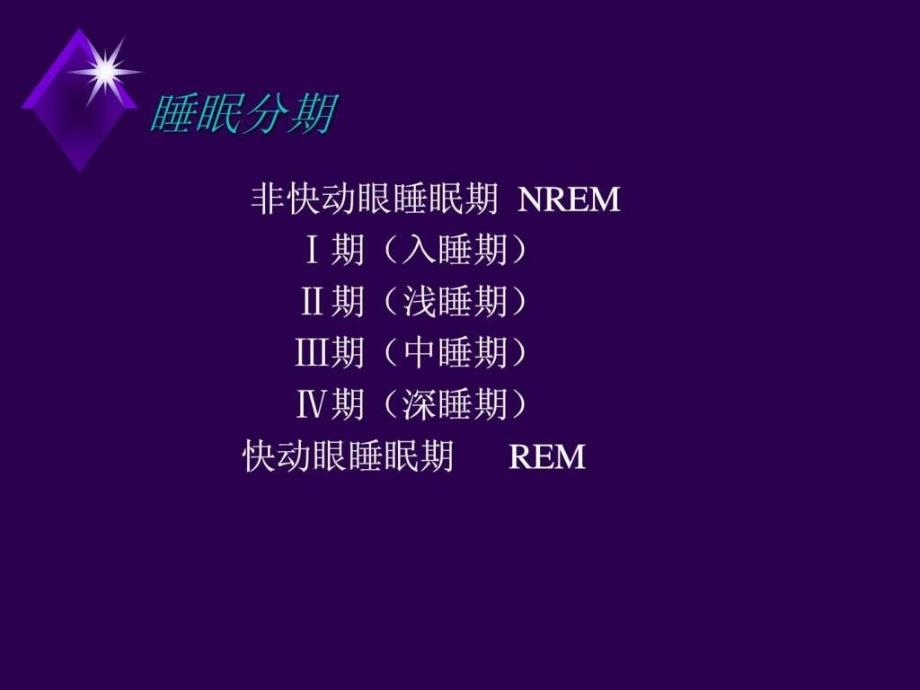 睡眠分期

非快动眼睡眠期 NREM

Ⅰ期（入睡期）

Ⅱ期（浅睡期）

Ⅲ期（中睡期）

Ⅳ期（深睡期）

快动眼睡眠期 REM